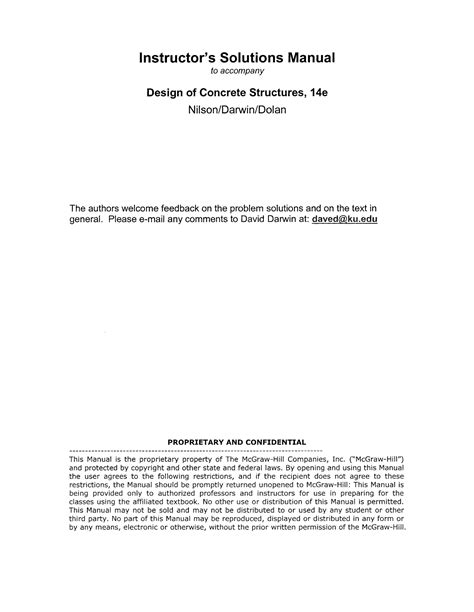 Instructor's Solutions Manual
to accompany

Design of Concrete Structures, 14e
Nilson/Darwin/Dolan

The authors welcome feedback on the problem solutions and on the text in general. Please e-mail any comments to David Darwin at: daved@ku.edu

PROPRIETARY AND CONFIDENTIAL

This Manual is the proprietary property of The McGraw-Hill Companies, Inc. ("McGraw-Hill") and protected by copyright and other state and federal laws. By opening and using this Manual the user agrees to the following restrictions, and if the recipient does not agree to these restrictions, the Manual should be promptly returned unopened to McGraw-Hill: This Manual is being provided only to authorized professors and instructors for use in preparing for the classes using the affiliated textbook. No other use or distribution of this Manual is permitted. This Manual may not be sold and may not be distributed to or used by any student or other third party. No part of this Manual may be reproduced, displayed or distributed in any form or by any means, electronic or otherwise, without the prior written permission of the McGraw-Hill.